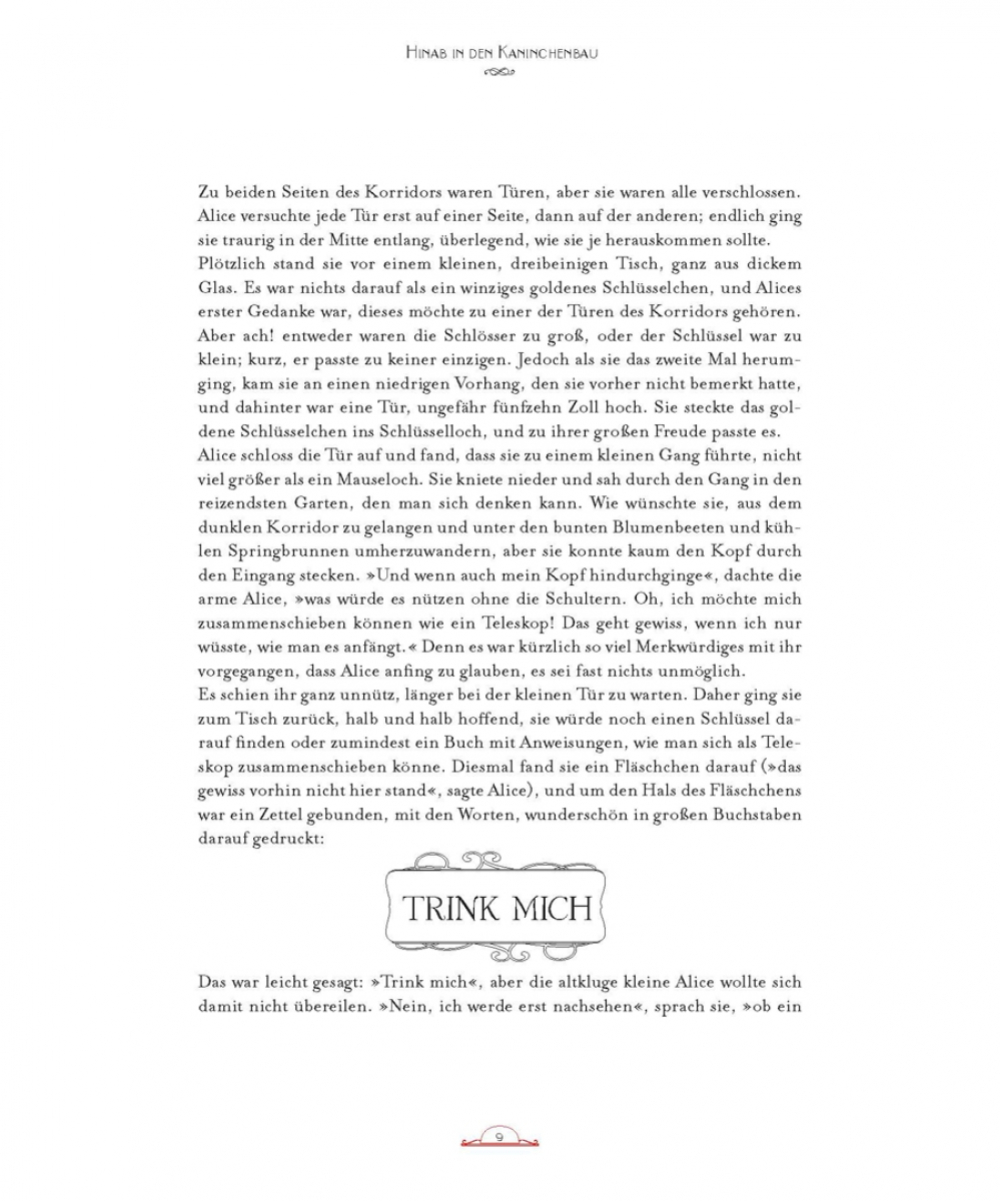 HINAB IN DEN KANINCHENBAU

Zu beiden Seiten des Korridors waren Türen, aber sie waren alle verschlossen. Alice versuchte jede Tür erst auf einer Seite, dann auf der anderen; endlich ging sie traurig in der Mitte entlang, überlegend, wie sie je herauskommen sollte.
Plötzlich stand sie vor einem kleinen, dreibeinigen Tisch, ganz aus dickem Glas. Es war nichts darauf als ein winziges goldenes Schlüsselchen, und Alices erster Gedanke war, dieses möchte zu einer der Türen des Korridors gehören. Aber ach! entweder waren die Schlösser zu groß, oder der Schlüssel war zu klein; kurz, er passte zu keiner einzigen. Jedoch als sie das zweite Mal herumging, kam sie an einen niedrigen Vorhang, den sie vorher nicht bemerkt hatte, und dahinter war eine Tür, ungefähr fünfzehn Zoll hoch. Sie steckte das goldene Schlüsselchen ins Schlüsselloch, und zu ihrer großen Freude passte es.
Alice schloss die Tür auf und fand, dass sie zu einem kleinen Gang führte, nicht viel größer als ein Mauseloch. Sie kniete nieder und sah durch den Gang in den reizendsten Garten, den man sich denken kann. Wie wünschte sie, aus dem dunklen Korridor zu gelangen und unter den bunten Blumenbeeten und kühlen Springbrunnen umherzuwandern, aber sie konnte kaum den Kopf durch den Eingang stecken. »Und wenn auch mein Kopf hindurchginge«, dachte die arme Alice, »was würde es nützen ohne die Schultern. Oh, ich möchte mich zusammenschieben können wie ein Teleskop! Das geht gewiss, wenn ich nur wüsste, wie man es anfängt.« Denn es war kürzlich so viel Merkwürdiges mit ihr vorgegangen, dass Alice anfing zu glauben, es sei fast nichts unmöglich.
Es schien ihr ganz unnütz, länger bei der kleinen Tür zu warten. Daher ging sie zum Tisch zurück, halb und halb hoffend, sie würde noch einen Schlüssel darauf finden oder zumindest ein Buch mit Anweisungen, wie man sich als Teleskop zusammenschieben könne. Diesmal fand sie ein Fläschchen darauf (»das gewiss vorhin nicht hier stand«, sagte Alice), und um den Hals des Fläschchens war ein Zettel gebunden, mit den Worten, wunderschön in großen Buchstaben darauf gedruckt:

TRINK MICH

Das war leicht gesagt: »Trink mich«, aber die altkluge kleine Alice wollte sich damit nicht übereilen. »Nein, ich werde erst nachsehen«, sprach sie, »ob ein

9